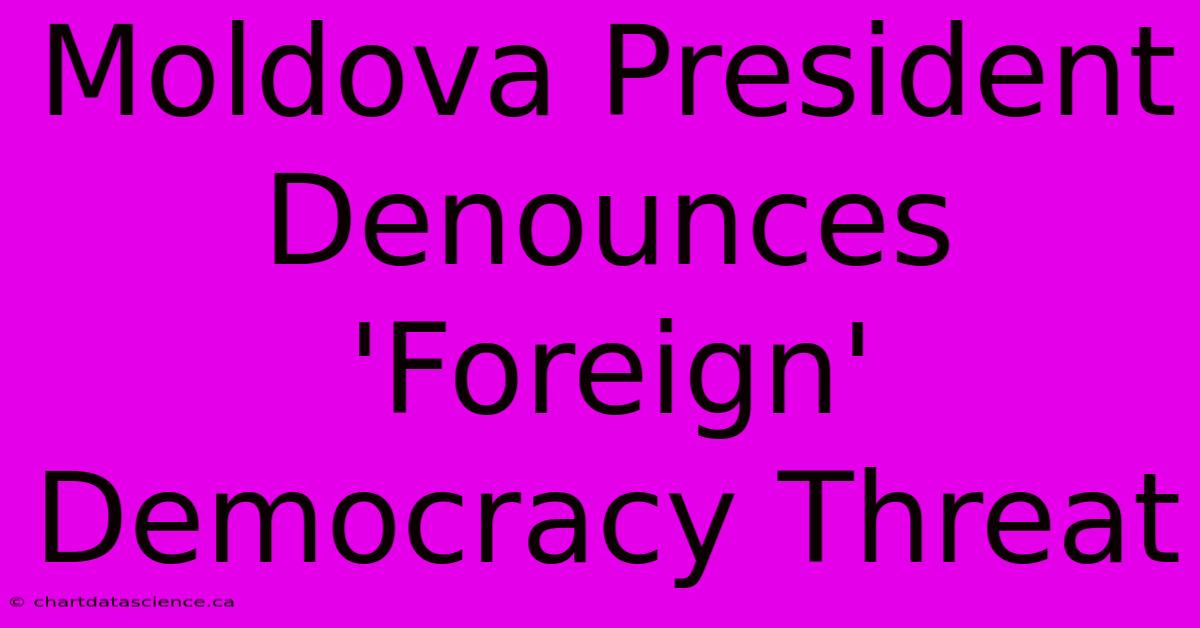 Moldova President Denounces 'Foreign' Democracy Threat

© chartdatascience.ca